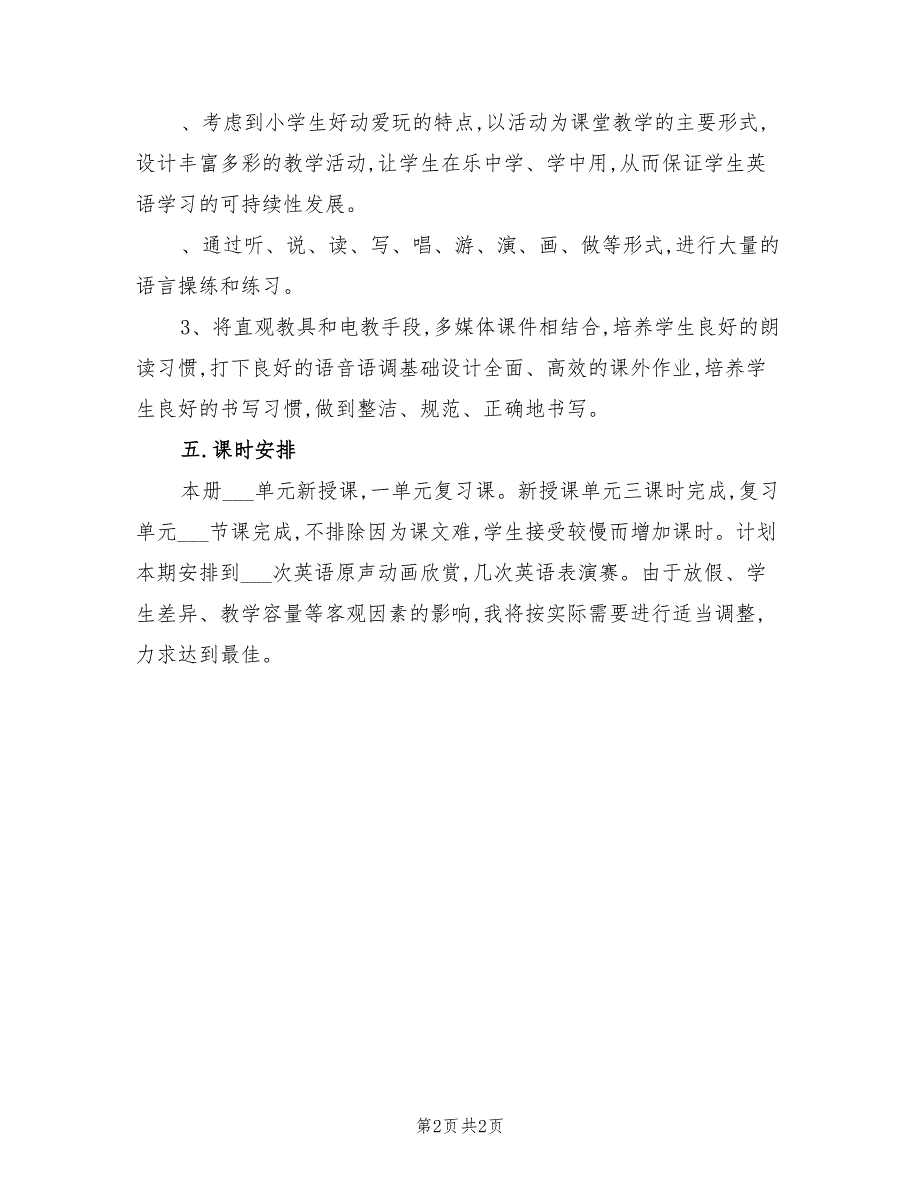 、考虑到小学生好动爱玩的特点，以活动为课堂教学的主要形式，设计丰富多彩的教学活动，让学生在乐中学、学中用，从而保证学生英语学习的可持续性发展。

、通过听、说、读、写、唱、游、演、画、做等形式，进行大量的语言操练和练习。

3、将直观教具和电教手段，多媒体课件相结合，培养学生良好的朗读习惯，打下良好的语音语调基础设计全面、高效的课外作业，培养学生良好的书写习惯，做到整洁、规范、正确地书写。

五.课时安排

本册___单元新授课，一单元复习课。新授课单元三课时完成，复习单元___节课完成，不排除因为课文难，学生接受较慢而增加课时。计划本期安排到___次英语原声动画欣赏，几次英语表演赛。由于放假、学生差异、教学容量等客观因素的影响，我将按实际需要进行适当调整，力求达到最佳。

第2页 共2页